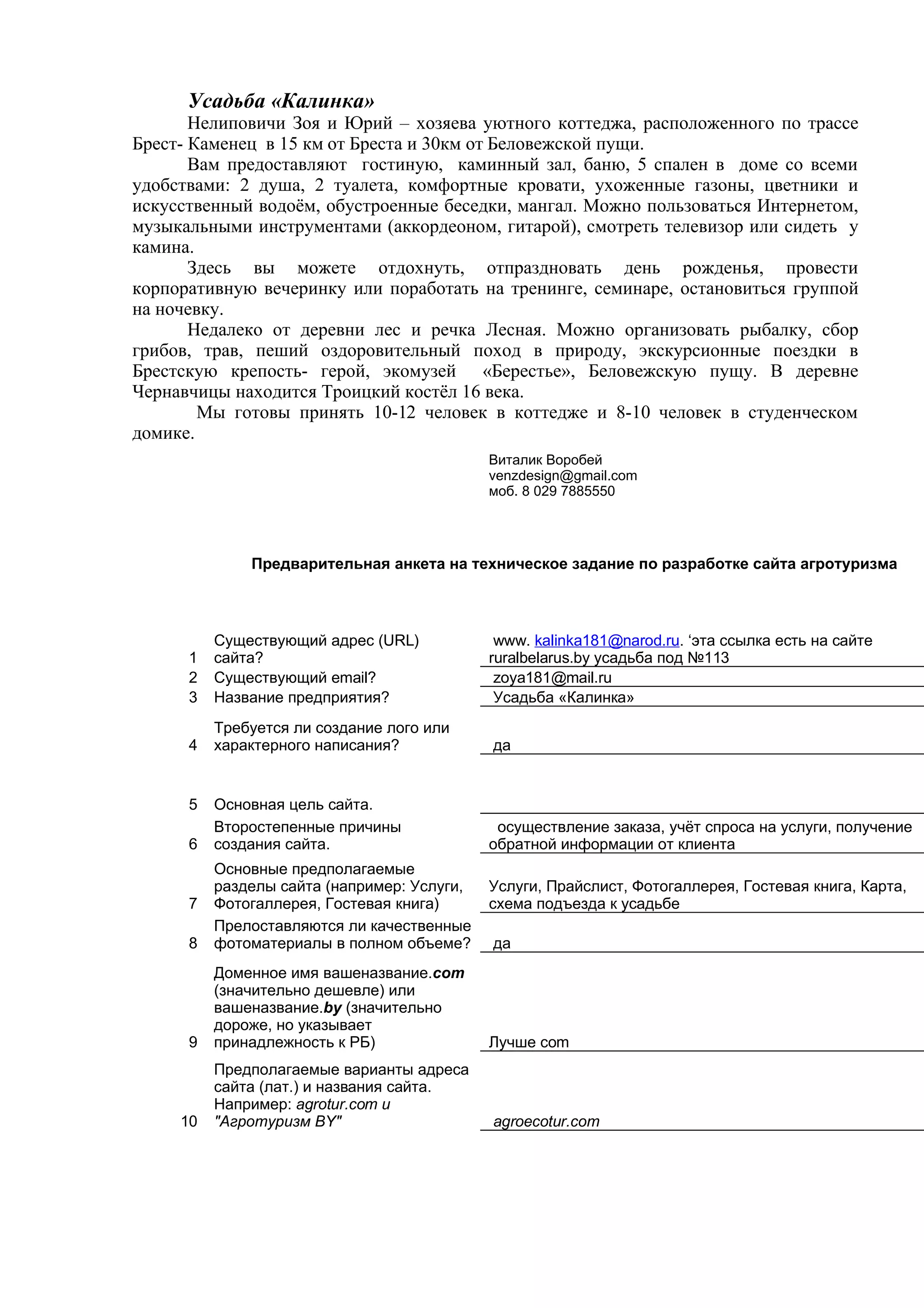 Усадьба «Калинка»

Нелиповичи Зоя и Юрий – хозяева уютного коттеджа, расположенного по трассе Брест- Каменец в 15 км от Бреста и 30км от Беловежской пущи.

Вам предоставляют гостиную, каминный зал, баню, 5 спален в доме со всеми удобствами: 2 душа, 2 туалета, комфортные кровати, ухоженные газоны, цветники и искусственный водоём, обустроенные беседки, мангал. Можно пользоваться Интернетом, музыкальными инструментами (аккордеоном, гитарой), смотреть телевизор или сидеть у камина.

Здесь вы можете отдохнуть, отпраздновать день рожденья, провести корпоративную вечеринку или поработать на тренинге, семинаре, остановиться группой на ночевку.

Недалеко от деревни лес и речка Лесная. Можно организовать рыбалку, сбор грибов, трав, пеший оздоровительный поход в природу, экскурсионные поездки в Брестскую крепость- герой, экомузей «Берестье», Беловежскую пущу. В деревне Чернавчицы находится Троицкий костёл 16 века.

Мы готовы принять 10-12 человек в коттедже и 8-10 человек в студенческом домике.

Виталик Воробей
venzdesign@gmail.com
моб. 8 029 7885550

Предварительная анкета на техническое задание по разработке сайта агротуризма

| | | |
|---|---|---|
| 1 | Существующий адрес (URL) сайта? | www. kalinka181@narod.ru. ‘эта ссылка есть на сайте ruralbelarus.by усадьба под №113 |
| 2 | Существующий email? | zoya181@mail.ru |
| 3 | Название предприятия? | Усадьба «Калинка» |
| 4 | Требуется ли создание лого или характерного написания? | да |
| 5 | Основная цель сайта. | |
| 6 | Второстепенные причины создания сайта. | осуществление заказа, учёт спроса на услуги, получение обратной информации от клиента |
| 7 | Основные предполагаемые разделы сайта (например: Услуги, Фотогаллерея, Гостевая книга) | Услуги, Прайслист, Фотогаллерея, Гостевая книга, Карта, схема подъезда к усадьбе |
| 8 | Прелоставляются ли качественные фотоматериалы в полном объеме? | да |
| 9 | Доменное имя вашеназвание.com (значительно дешевле) или вашеназвание.by (значительно дороже, но указывает принадлежность к РБ) | Лучше com |
| 10 | Предполагаемые варианты адреса сайта (лат.) и названия сайта. Например: agrotur.com и "Агротуризм BY" | agroecotur.com |